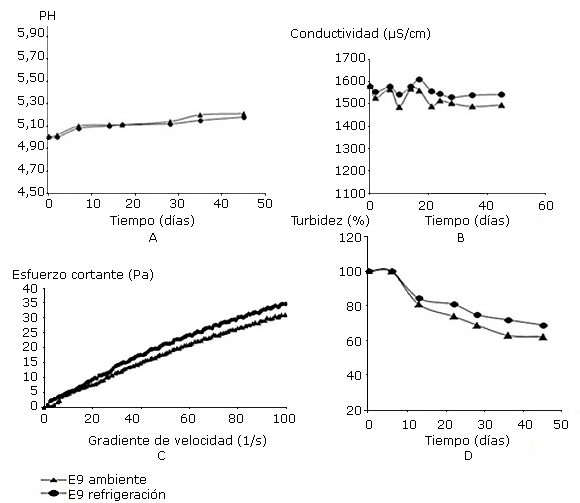 PH
5,90
5,70
5,50
5,30
5,10
4,90
4,70
4,50
0 10 20 30 40 50
Tiempo (días)
A

Conductividad (µS/cm)
1700
1600
1500
1400
1300
1200
1100
0 20 40 60
Tiempo (días)
B

Esfuerzo cortante (Pa)
40
35
30
25
20
15
10
5
0
0 20 40 60 80 100
Gradiente de velocidad (1/s)
C

Turbidez (%)
120
100
80
60
40
20
0 10 20 30 40 50
Tiempo (días)
D

E9 ambiente
E9 refrigeración